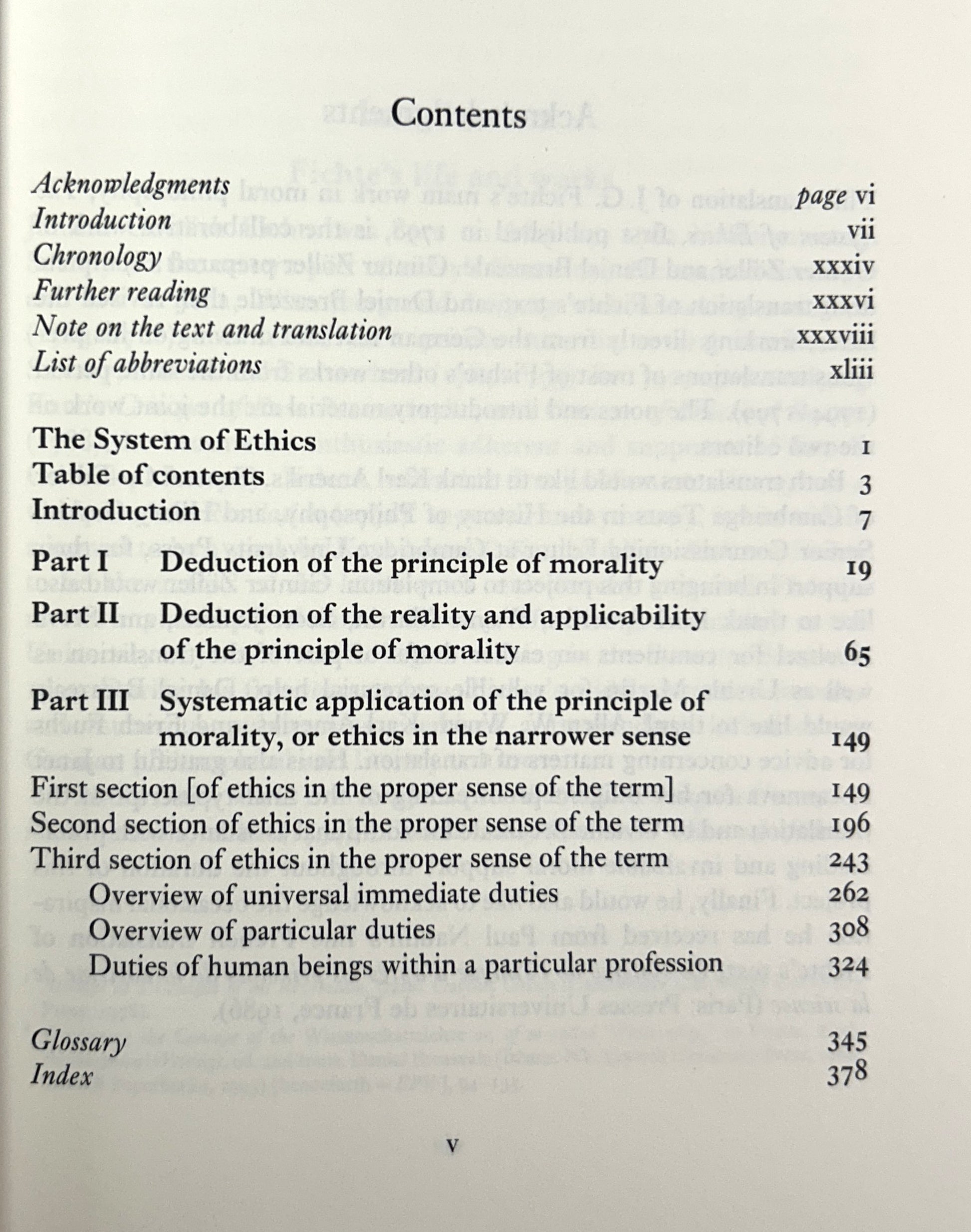 Contents

Acknowledgments page vi
Introduction vii
Chronology xxxiv
Further reading xxxvi
Note on the text and translation xxxviii
List of abbreviations xliii

The System of Ethics 1
Table of contents 3
Introduction 7

Part I Deduction of the principle of morality 19
Part II Deduction of the reality and applicability of the principle of morality 65
Part III Systematic application of the principle of morality, or ethics in the narrower sense 149
First section [of ethics in the proper sense of the term] 149
Second section of ethics in the proper sense of the term 196
Third section of ethics in the proper sense of the term 243
Overview of universal immediate duties 262
Overview of particular duties 308
Duties of human beings within a particular profession 324

Glossary 345
Index 378

v